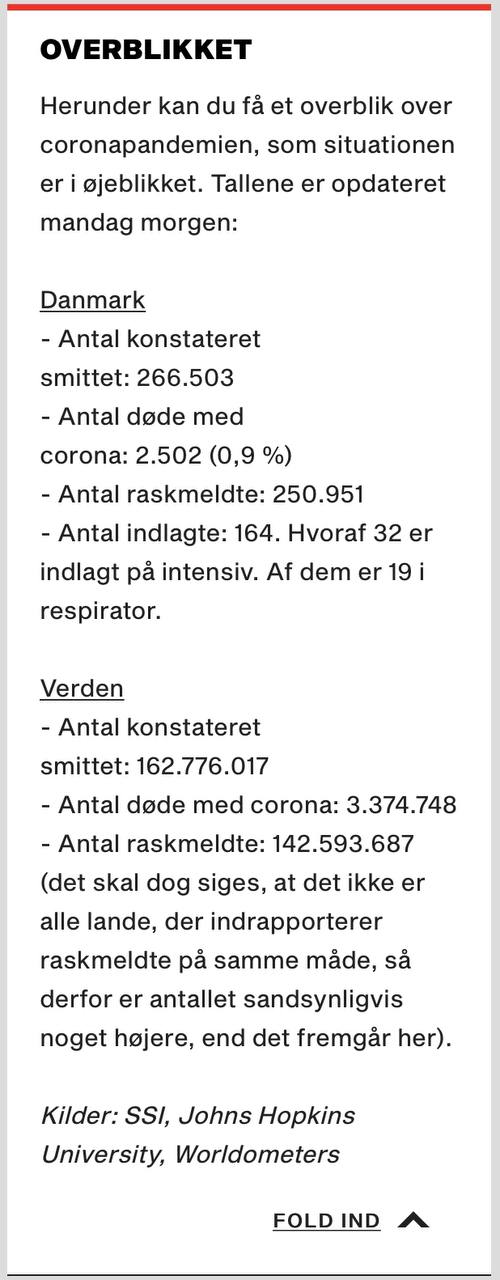 OVERBLIKKET

Herunder kan du få et overblik over coronapandemien, som situationen er i øjeblikket. Tallene er opdateret mandag morgen:

Danmark
- Antal konstateret smittet: 266.503
- Antal døde med corona: 2.502 (0,9 %)
- Antal raskmeldte: 250.951
- Antal indlagte: 164. Hvoraf 32 er indlagt på intensiv. Af dem er 19 i respirator.

Verden
- Antal konstateret smittet: 162.776.017
- Antal døde med corona: 3.374.748
- Antal raskmeldte: 142.593.687 (det skal dog siges, at det ikke er alle lande, der indrapporterer raskmeldte på samme måde, så derfor er antallet sandsynligvis noget højere, end det fremgår her).

Kilder: SSI, Johns Hopkins University, Worldometers

FOLD IND